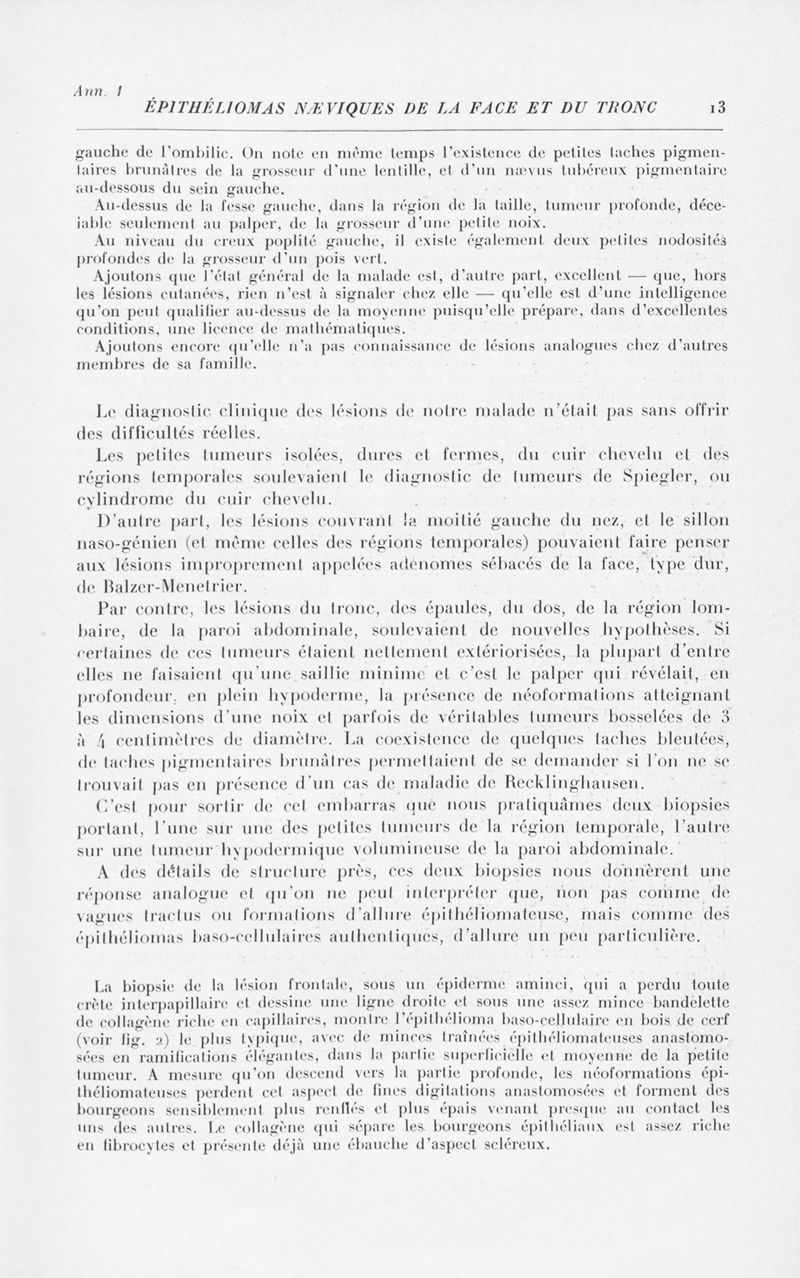 Ann. 1

ÉPITHÉLIOMAS NÆVIQUES DE LA FACE ET DU TRONC 13

gauche de l'ombilic. On note en même temps l'existence de petites taches pigmentaires brunâtres de la grosseur d'une lentille, et d'un nævus tubéreux pigmentaire au-dessous du sein gauche.

Au-dessus de la fesse gauche, dans la région de la taille, tumeur profonde, décelable seulement au palper, de la grosseur d'une petite noix.

Au niveau du creux poplité gauche, il existe également deux petites nodosités profondes de la grosseur d'un pois vert.

Ajoutons que l'état général de la malade est, d'autre part, excellent — que, hors les lésions cutanées, rien n'est à signaler chez elle — qu'elle est d'une intelligence qu'on peut qualifier au-dessus de la moyenne puisqu'elle prépare, dans d'excellentes conditions, une licence de mathématiques.

Ajoutons encore qu'elle n'a pas connaissance de lésions analogues chez d'autres membres de sa famille.

Le diagnostic clinique des lésions de notre malade n'était pas sans offrir des difficultés réelles.

Les petites tumeurs isolées, dures et fermes, du cuir chevelu et des régions temporales soulevaient le diagnostic de tumeurs de Spiegler, ou cylindrome du cuir chevelu.

D'autre part, les lésions couvrant la moitié gauche du nez, et le sillon naso-génien (et même celles des régions temporales) pouvaient faire penser aux lésions improprement appelées adénomes sébacés de la face, type dur, de Balzer-Menetrier.

Par contre, les lésions du tronc, des épaules, du dos, de la région lombaire, de la paroi abdominale, soulevaient de nouvelles hypothèses. Si certaines de ces tumeurs étaient nettement extériorisées, la plupart d'entre elles ne faisaient qu'une saillie minime et c'est le palper qui révélait, en profondeur, en plein hypoderme, la présence de néoformations atteignant les dimensions d'une noix et parfois de véritables tumeurs bosselées de 3 à 4 centimètres de diamètre. La coexistence de quelques taches bleutées, de taches pigmentaires brunâtres permettaient de se demander si l'on ne se trouvait pas en présence d'un cas de maladie de Recklinghausen.

C'est pour sortir de cet embarras que nous pratiquâmes deux biopsies portant, l'une sur une des petites tumeurs de la région temporale, l'autre sur une tumeur hypodermique volumineuse de la paroi abdominale.

A des détails de structure près, ces deux biopsies nous donnèrent une réponse analogue et qu'on ne peut interpréter que, non pas comme de vagues tractus ou formations d'allure épithéliomateuse, mais comme des épithéliomas baso-cellulaires authentiques, d'allure un peu particulière.

La biopsie de la lésion frontale, sous un épiderme aminci, qui a perdu toute crête interpapillaire et dessine une ligne droite et sous une assez mince bandelette de collagène riche en capillaires, montre l'épithélioma baso-cellulaire en bois de cerf (voir fig. 2) le plus typique, avec de minces traînées épithéliomateuses anastomosées en ramifications élégantes, dans la partie superficielle et moyenne de la petite tumeur. A mesure qu'on descend vers la partie profonde, les néoformations épithéliomateuses perdent cet aspect de fines digitations anastomosées et forment des bourgeons sensiblement plus renflés et plus épais venant presque au contact les uns des autres. Le collagène qui sépare les bourgeons épithéliaux est assez riche en fibrocytes et présente déjà une ébauche d'aspect scléreux.